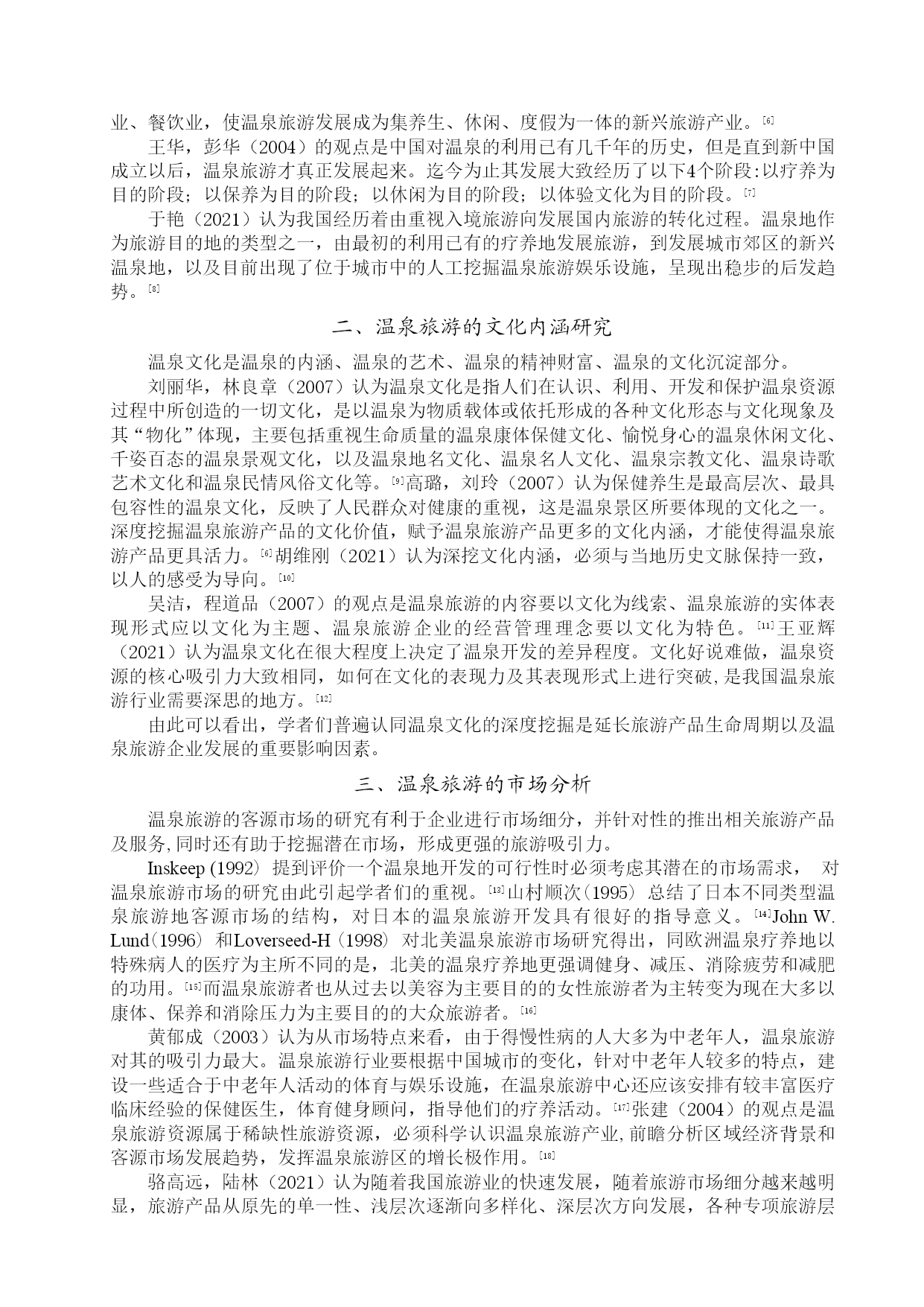 业、餐饮业，使温泉旅游发展成为集养生、休闲、度假为一体的新兴旅游产业。[6]

王华，彭华（2004）的观点是中国对温泉的利用已有几千年的历史，但是直到新中国成立以后，温泉旅游才真正发展起来。迄今为止其发展大致经历了以下4个阶段:以疗养为目的阶段；以保养为目的阶段；以休闲为目的阶段；以体验文化为目的阶段。[7]

于艳（2021）认为我国经历着由重视入境旅游向发展国内旅游的转化过程。温泉地作为旅游目的地的类型之一，由最初的利用已有的疗养地发展旅游，到发展城市郊区的新兴温泉地，以及目前出现了位于城市中的人工挖掘温泉旅游娱乐设施，呈现出稳步的后发趋势。[8]

二、温泉旅游的文化内涵研究

温泉文化是温泉的内涵、温泉的艺术、温泉的精神财富、温泉的文化沉淀部分。

刘丽华，林良章（2007）认为温泉文化是指人们在认识、利用、开发和保护温泉资源过程中所创造的一切文化，是以温泉为物质载体或依托形成的各种文化形态与文化现象及其“物化”体现，主要包括重视生命质量的温泉康体保健文化、愉悦身心的温泉休闲文化、千姿百态的温泉景观文化，以及温泉地名文化、温泉名人文化、温泉宗教文化、温泉诗歌艺术文化和温泉民情风俗文化等。[9]高璐，刘玲（2007）认为保健养生是最高层次、最具包容性的温泉文化，反映了人民群众对健康的重视，这是温泉景区所要体现的文化之一。深度挖掘温泉旅游产品的文化价值，赋予温泉旅游产品更多的文化内涵，才能使得温泉旅游产品更具活力。[6]胡维刚（2021）认为深挖文化内涵，必须与当地历史文脉保持一致，以人的感受为导向。[10]

吴洁，程道品（2007）的观点是温泉旅游的内容要以文化为线索、温泉旅游的实体表现形式应以文化为主题、温泉旅游企业的经营管理理念要以文化为特色。[11]王亚辉（2021）认为温泉文化在很大程度上决定了温泉开发的差异程度。文化好说难做，温泉资源的核心吸引力大致相同，如何在文化的表现力及其表现形式上进行突破,是我国温泉旅游行业需要深思的地方。[12]

由此可以看出，学者们普遍认同温泉文化的深度挖掘是延长旅游产品生命周期以及温泉旅游企业发展的重要影响因素。

三、温泉旅游的市场分析

温泉旅游的客源市场的研究有利于企业进行市场细分，并针对性的推出相关旅游产品及服务,同时还有助于挖掘潜在市场，形成更强的旅游吸引力。

Inskeep (1992) 提到评价一个温泉地开发的可行性时必须考虑其潜在的市场需求， 对温泉旅游市场的研究由此引起学者们的重视。[13]山村顺次(1995) 总结了日本不同类型温泉旅游地客源市场的结构，对日本的温泉旅游开发具有很好的指导意义。[14]John W. Lund(1996) 和Loverseed-H (1998) 对北美温泉旅游市场研究得出，同欧洲温泉疗养地以特殊病人的医疗为主所不同的是，北美的温泉疗养地更强调健身、减压、消除疲劳和减肥的功用。[15]而温泉旅游者也从过去以美容为主要目的的女性旅游者为主转变为现在大多以康体、保养和消除压力为主要目的的大众旅游者。[16]

黄郁成（2003）认为从市场特点来看，由于得慢性病的人大多为中老年人，温泉旅游对其的吸引力最大。温泉旅游行业要根据中国城市的变化，针对中老年人较多的特点，建设一些适合于中老年人活动的体育与娱乐设施，在温泉旅游中心还应该安排有较丰富医疗临床经验的保健医生，体育健身顾问，指导他们的疗养活动。[17]张建（2004）的观点是温泉旅游资源属于稀缺性旅游资源，必须科学认识温泉旅游产业,前瞻分析区域经济背景和客源市场发展趋势，发挥温泉旅游区的增长极作用。[18]

骆高远，陆林（2021）认为随着我国旅游业的快速发展，随着旅游市场细分越来越明显，旅游产品从原先的单一性、浅层次逐渐向多样化、深层次方向发展，各种专项旅游层